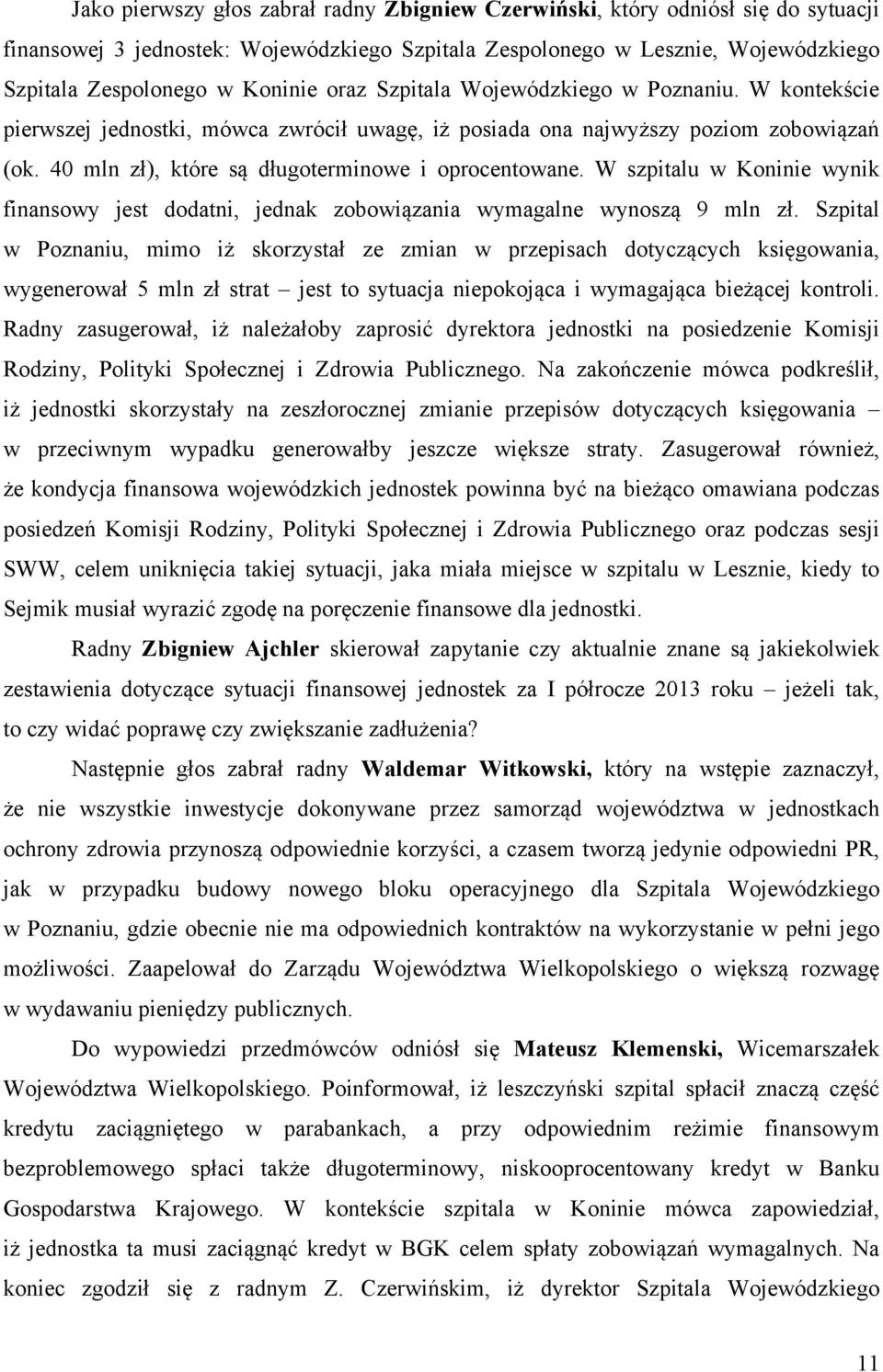 Jako pierwszy głos zabrał radny Zbigniew Czerwiński, który odniósł się do sytuacji finansowej 3 jednostek: Wojewódzkiego Szpitala Zespolonego w Lesznie, Wojewódzkiego Szpitala Zespolonego w Koninie oraz Szpitala Wojewódzkiego w Poznaniu. W kontekście pierwszej jednostki, mówca zwrócił uwagę, iż posiada ona najwyższy poziom zobowiązań (ok. 40 mln zł), które są długoterminowe i oprocentowane. W szpitalu w Koninie wynik finansowy jest dodatni, jednak zobowiązania wymagalne wynoszą 9 mln zł. Szpital w Poznaniu, mimo iż skorzystał ze zmian w przepisach dotyczących księgowania, wygenerował 5 mln zł strat – jest to sytuacja niepokojąca i wymagająca bieżącej kontroli. Radny zasugerował, iż należałoby zaprosić dyrektora jednostki na posiedzenie Komisji Rodziny, Polityki Społecznej i Zdrowia Publicznego. Na zakończenie mówca podkreślił, iż jednostki skorzystały na zeszłorocznej zmianie przepisów dotyczących księgowania – w przeciwnym wypadku generowałby jeszcze większe straty. Zasugerował również, że kondycja finansowa wojewódzkich jednostek powinna być na bieżąco omawiana podczas posiedzeń Komisji Rodziny, Polityki Społecznej i Zdrowia Publicznego oraz podczas sesji SWW, celem uniknięcia takiej sytuacji, jaka miała miejsce w szpitalu w Lesznie, kiedy to Sejmik musiał wyrazić zgodę na poręczenie finansowe dla jednostki.

Radny Zbigniew Ajchler skierował zapytanie czy aktualnie znane są jakiekolwiek zestawienia dotyczące sytuacji finansowej jednostek za I półrocze 2013 roku – jeżeli tak, to czy widać poprawę czy zwiększanie zadłużenia?

Następnie głos zabrał radny Waldemar Witkowski, który na wstępie zaznaczył, że nie wszystkie inwestycje dokonywane przez samorząd województwa w jednostkach ochrony zdrowia przynoszą odpowiednie korzyści, a czasem tworzą jedynie odpowiedni PR, jak w przypadku budowy nowego bloku operacyjnego dla Szpitala Wojewódzkiego w Poznaniu, gdzie obecnie nie ma odpowiednich kontraktów na wykorzystanie w pełni jego możliwości. Zaapelował do Zarządu Województwa Wielkopolskiego o większą rozwagę w wydawaniu pieniędzy publicznych.

Do wypowiedzi przedmówców odniósł się Mateusz Klemenski, Wicemarszałek Województwa Wielkopolskiego. Poinformował, iż leszczyński szpital spłacił znaczą część kredytu zaciągniętego w parabankach, a przy odpowiednim reżimie finansowym bezproblemowego spłaci także długoterminowy, niskooprocentowany kredyt w Banku Gospodarstwa Krajowego. W kontekście szpitala w Koninie mówca zapowiedział, iż jednostka ta musi zaciągnąć kredyt w BGK celem spłaty zobowiązań wymagalnych. Na koniec zgodził się z radnym Z. Czerwińskim, iż dyrektor Szpitala Wojewódzkiego

11